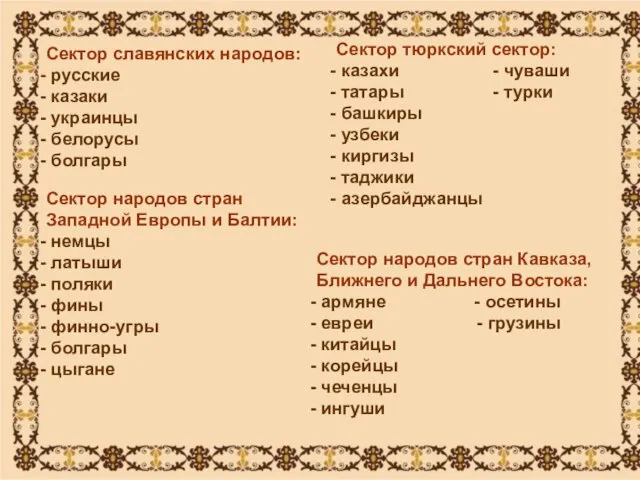 Сектор славянских народов:
- русские
- казаки
- украинцы
- белорусы
- болгары

Сектор народов стран Западной Европы и Балтии:
- немцы
- латыши
- поляки
- фины
- финно-угры
- болгары
- цыгане

Сектор тюркский сектор:
- казахи
- татары
- башкиры
- узбеки
- киргизы
- таджики
- азербайджанцы
- чуваши
- турки

Сектор народов стран Кавказа, Ближнего и Дальнего Востока:
- армяне
- евреи
- китайцы
- корейцы
- чеченцы
- ингуши
- осетины
- грузины